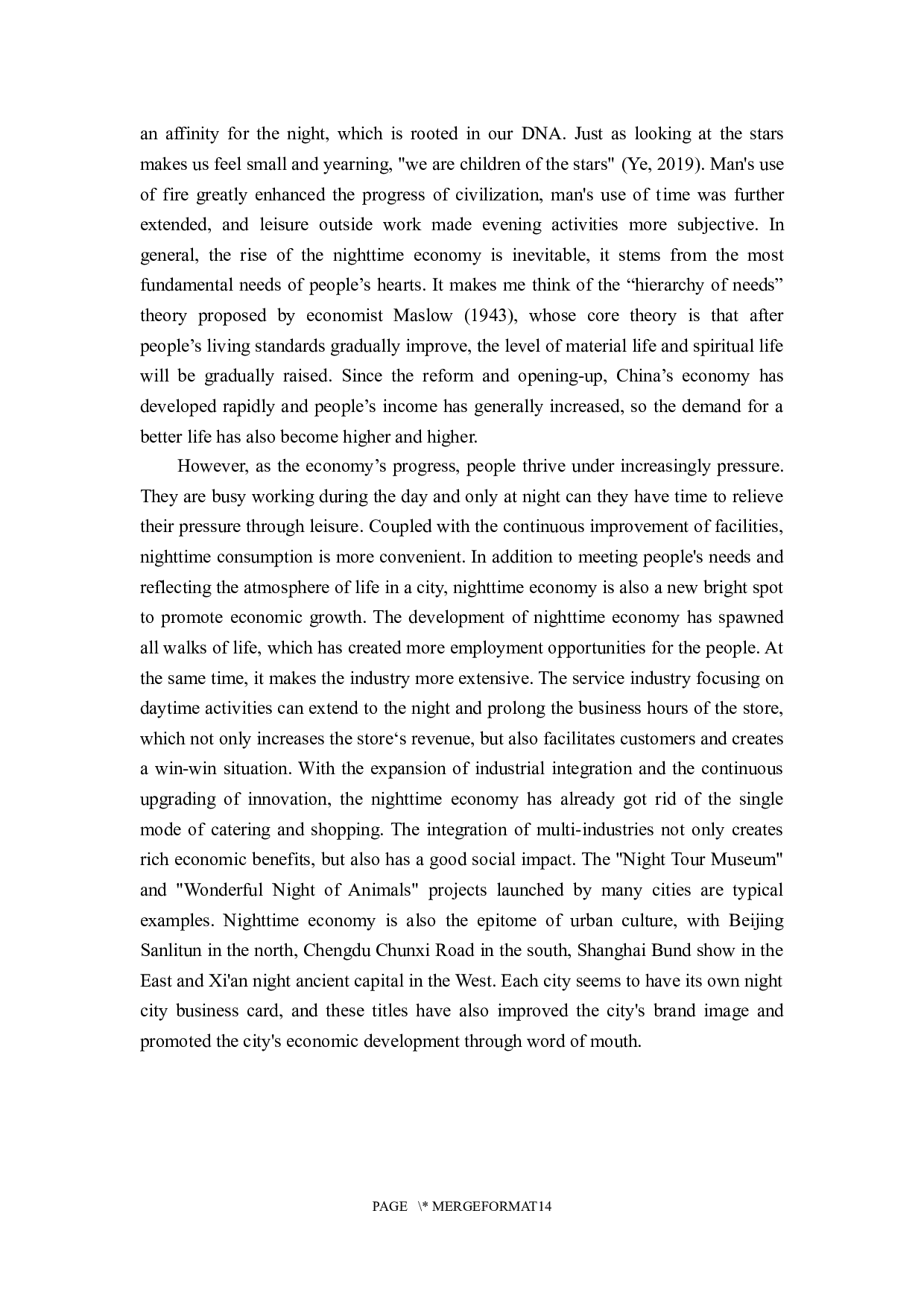 an affinity for the night, which is rooted in our DNA. Just as looking at the stars makes us feel small and yearning, "we are children of the stars" (Ye, 2019). Man's use of fire greatly enhanced the progress of civilization, man's use of time was further extended, and leisure outside work made evening activities more subjective. In general, the rise of the nighttime economy is inevitable, it stems from the most fundamental needs of people’s hearts. It makes me think of the “hierarchy of needs” theory proposed by economist Maslow (1943), whose core theory is that after people’s living standards gradually improve, the level of material life and spiritual life will be gradually raised. Since the reform and opening-up, China’s economy has developed rapidly and people’s income has generally increased, so the demand for a better life has also become higher and higher.

However, as the economy’s progress, people thrive under increasingly pressure. They are busy working during the day and only at night can they have time to relieve their pressure through leisure. Coupled with the continuous improvement of facilities, nighttime consumption is more convenient. In addition to meeting people's needs and reflecting the atmosphere of life in a city, nighttime economy is also a new bright spot to promote economic growth. The development of nighttime economy has spawned all walks of life, which has created more employment opportunities for the people. At the same time, it makes the industry more extensive. The service industry focusing on daytime activities can extend to the night and prolong the business hours of the store, which not only increases the store‘s revenue, but also facilitates customers and creates a win-win situation. With the expansion of industrial integration and the continuous upgrading of innovation, the nighttime economy has already got rid of the single mode of catering and shopping. The integration of multi-industries not only creates rich economic benefits, but also has a good social impact. The "Night Tour Museum" and "Wonderful Night of Animals" projects launched by many cities are typical examples. Nighttime economy is also the epitome of urban culture, with Beijing Sanlitun in the north, Chengdu Chunxi Road in the south, Shanghai Bund show in the East and Xi'an night ancient capital in the West. Each city seems to have its own night city business card, and these titles have also improved the city's brand image and promoted the city's economic development through word of mouth.

PAGE \* MERGEFORMAT14